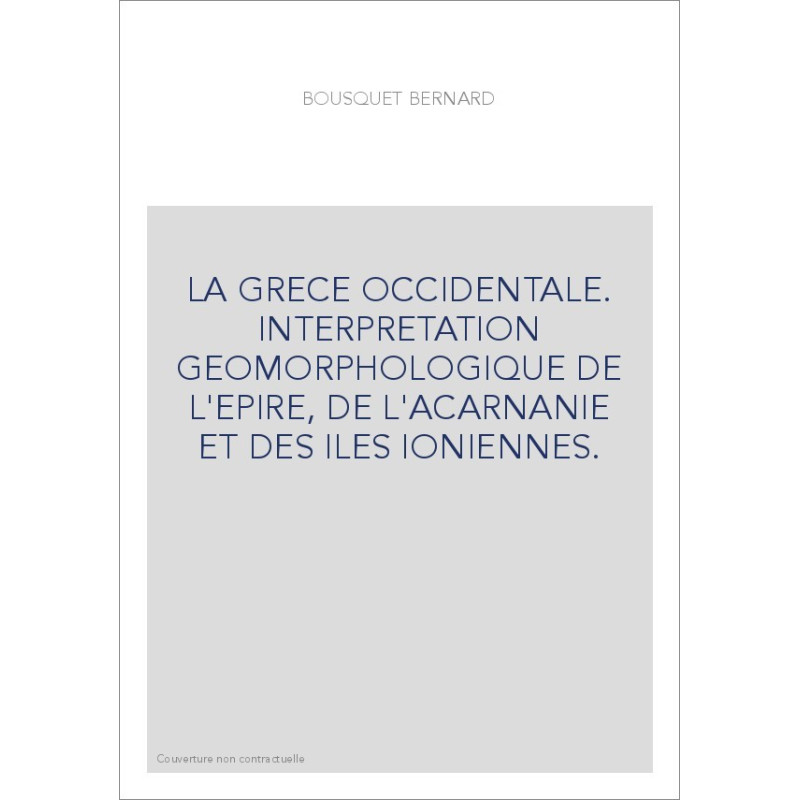 BOUSQUET BERNARD

LA GRECE OCCIDENTALE. INTERPRETATION GEOMORPHOLOGIQUE DE L'EPIRE, DE L'ACARNANIE ET DES ILES IONIENNES.

Couverture non contractuelle